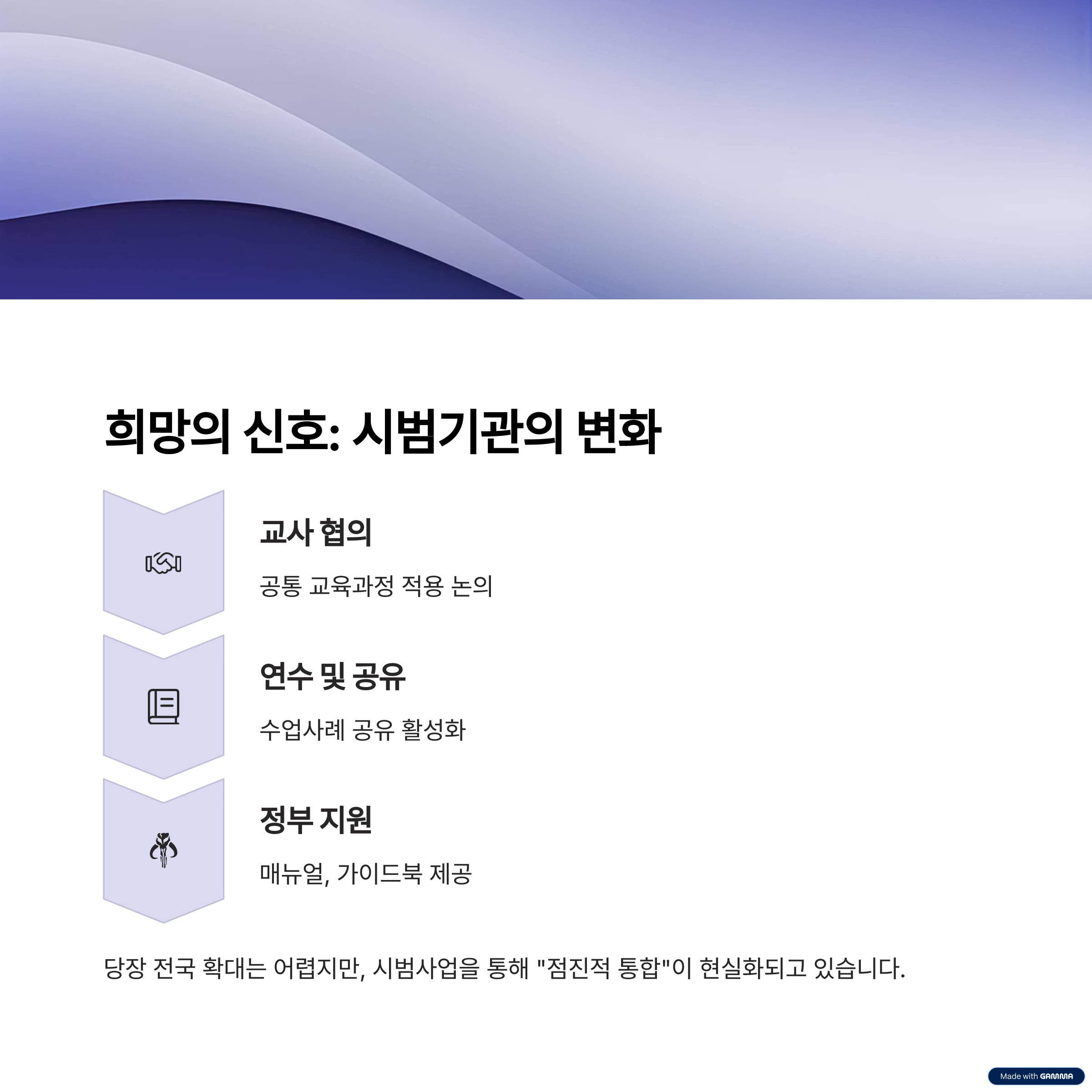 희망의 신호: 시범기관의 변화

교사 협의

공통 교육과정 적용 논의

연수 및 공유

수업사례 공유 활성화

정부 지원

매뉴얼, 가이드북 제공

당장 전국 확대는 어렵지만, 시범사업을 통해 "점진적 통합"이 현실화되고 있습니다.

Made with GAMMA